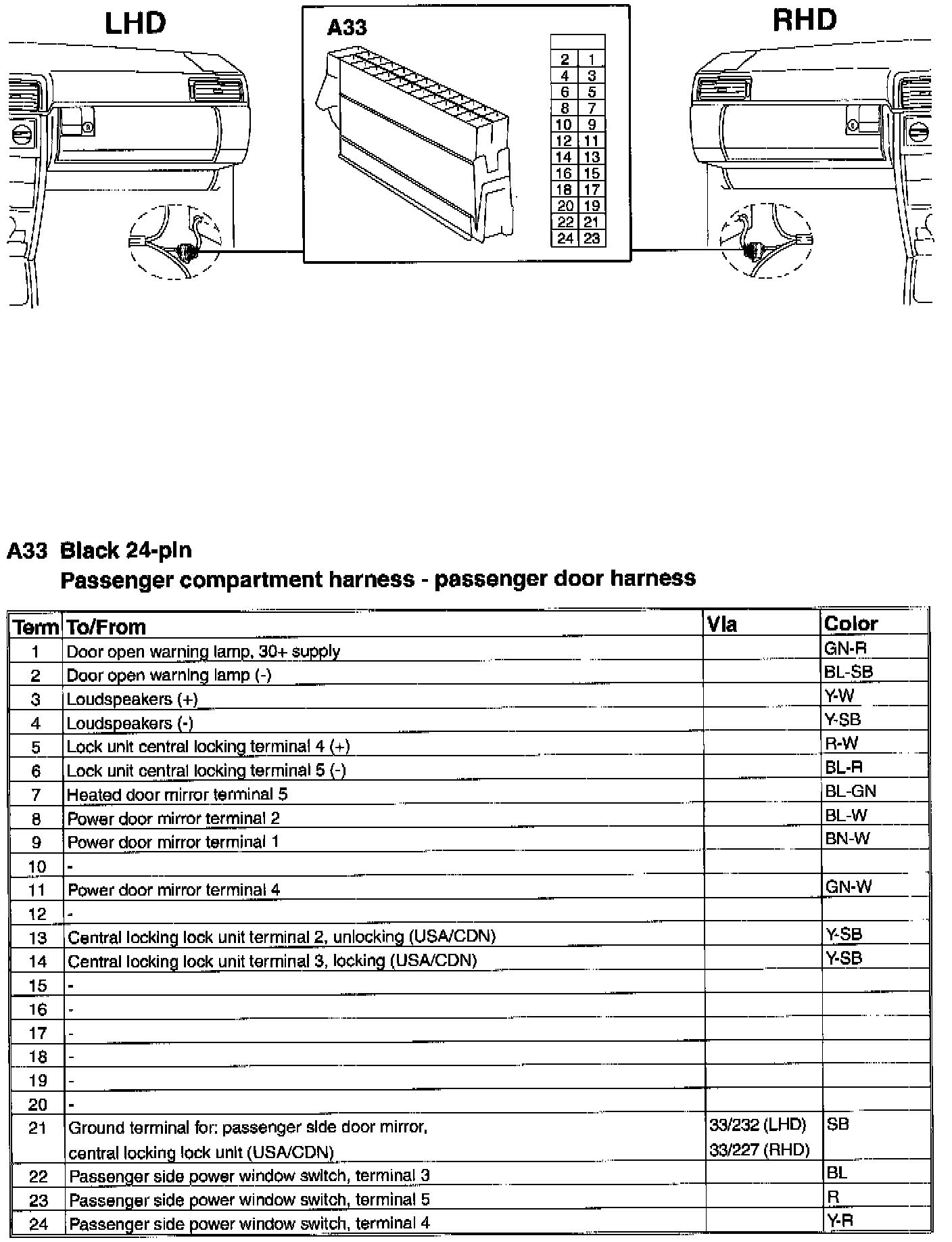 LHD

A33

| 2 | 1 |
|---|---|
| 4 | 3 |
| 6 | 5 |
| 8 | 7 |
| 10 | 9 |
| 12 | 11 |
| 14 | 13 |
| 16 | 15 |
| 18 | 17 |
| 20 | 19 |
| 22 | 21 |
| 24 | 23 |

RHD

A33 Black 24-pin
Passenger compartment harness - passenger door harness

| Term | To/From | Via | Color |
|---|---|---|---|
| 1 | Door open warning lamp, 30+ supply | | GN-R |
| 2 | Door open warning lamp (-) | | BL-SB |
| 3 | Loudspeakers (+) | | Y-W |
| 4 | Loudspeakers (-) | | Y-SB |
| 5 | Lock unit central locking terminal 4 (+) | | R-W |
| 6 | Lock unit central locking terminal 5 (-) | | BL-R |
| 7 | Heated door mirror terminal 5 | | BL-GN |
| 8 | Power door mirror terminal 2 | | BL-W |
| 9 | Power door mirror terminal 1 | | BN-W |
| 10 | - | | |
| 11 | Power door mirror terminal 4 | | GN-W |
| 12 | - | | |
| 13 | Central locking lock unit terminal 2, unlocking (USA/CDN) | | Y-SB |
| 14 | Central locking lock unit terminal 3, locking (USA/CDN) | | Y-SB |
| 15 | - | | |
| 16 | - | | |
| 17 | - | | |
| 18 | - | | |
| 19 | - | | |
| 20 | - | | |
| 21 | Ground terminal for: passenger side door mirror, central locking lock unit (USA/CDN) | 33/232 (LHD) 33/227 (RHD) | SB |
| 22 | Passenger side power window switch, terminal 3 | | BL |
| 23 | Passenger side power window switch, terminal 5 | | R |
| 24 | Passenger side power window switch, terminal 4 | | Y-R |